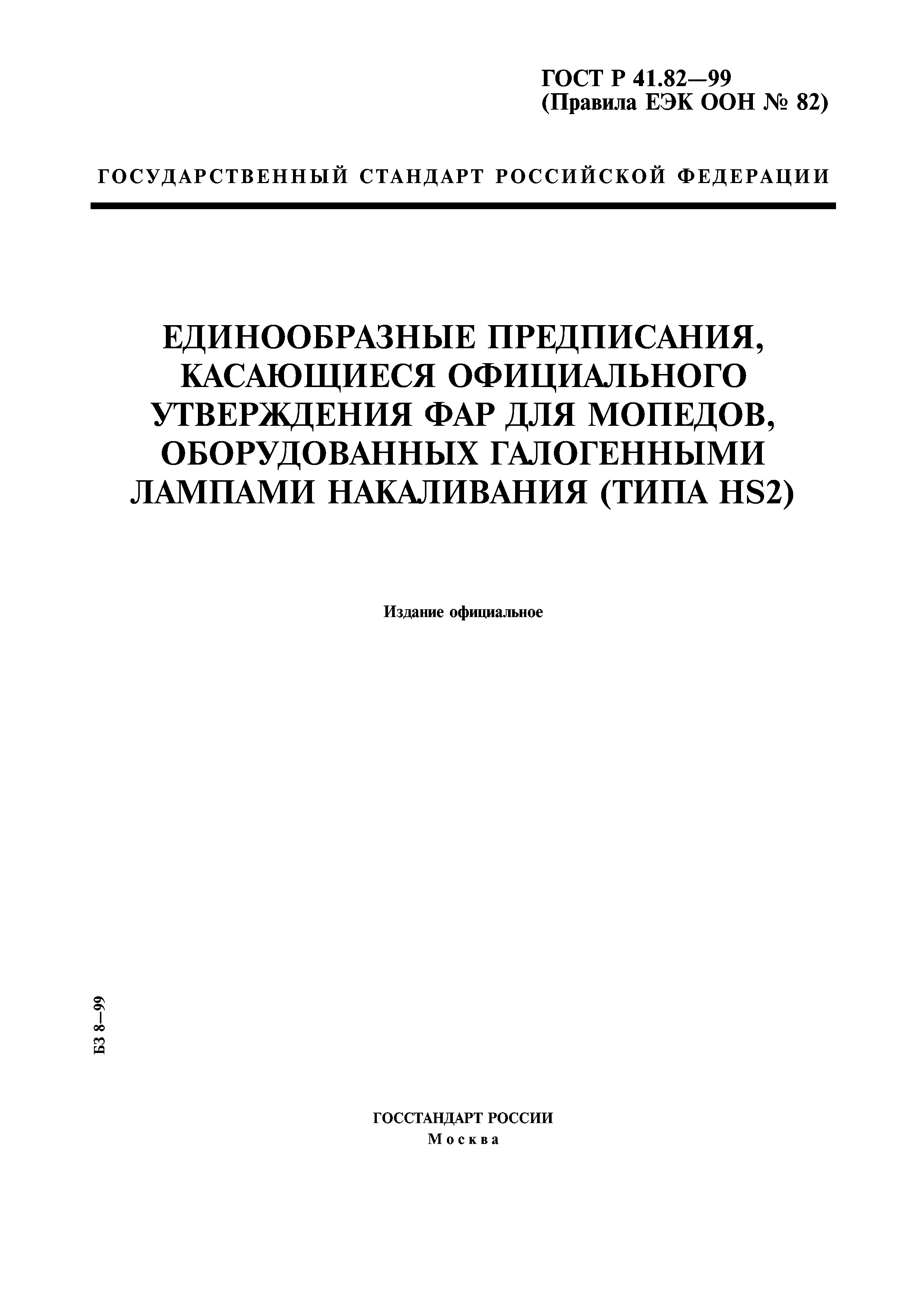 ГОСТ Р 41.82—99
(Правила ЕЭК ООН № 82)

ГОСУДАРСТВЕННЫЙ СТАНДАРТ РОССИЙСКОЙ ФЕДЕРАЦИИ

ЕДИНООБРАЗНЫЕ ПРЕДПИСАНИЯ, КАСАЮЩИЕСЯ ОФИЦИАЛЬНОГО УТВЕРЖДЕНИЯ ФАР ДЛЯ МОПЕДОВ, ОБОРУДОВАННЫХ ГАЛОГЕННЫМИ ЛАМПАМИ НАКАЛИВАНИЯ (ТИПА HS2)

Издание официальное

БЗ 8—99

ГОССТАНДАРТ РОССИИ
Москва